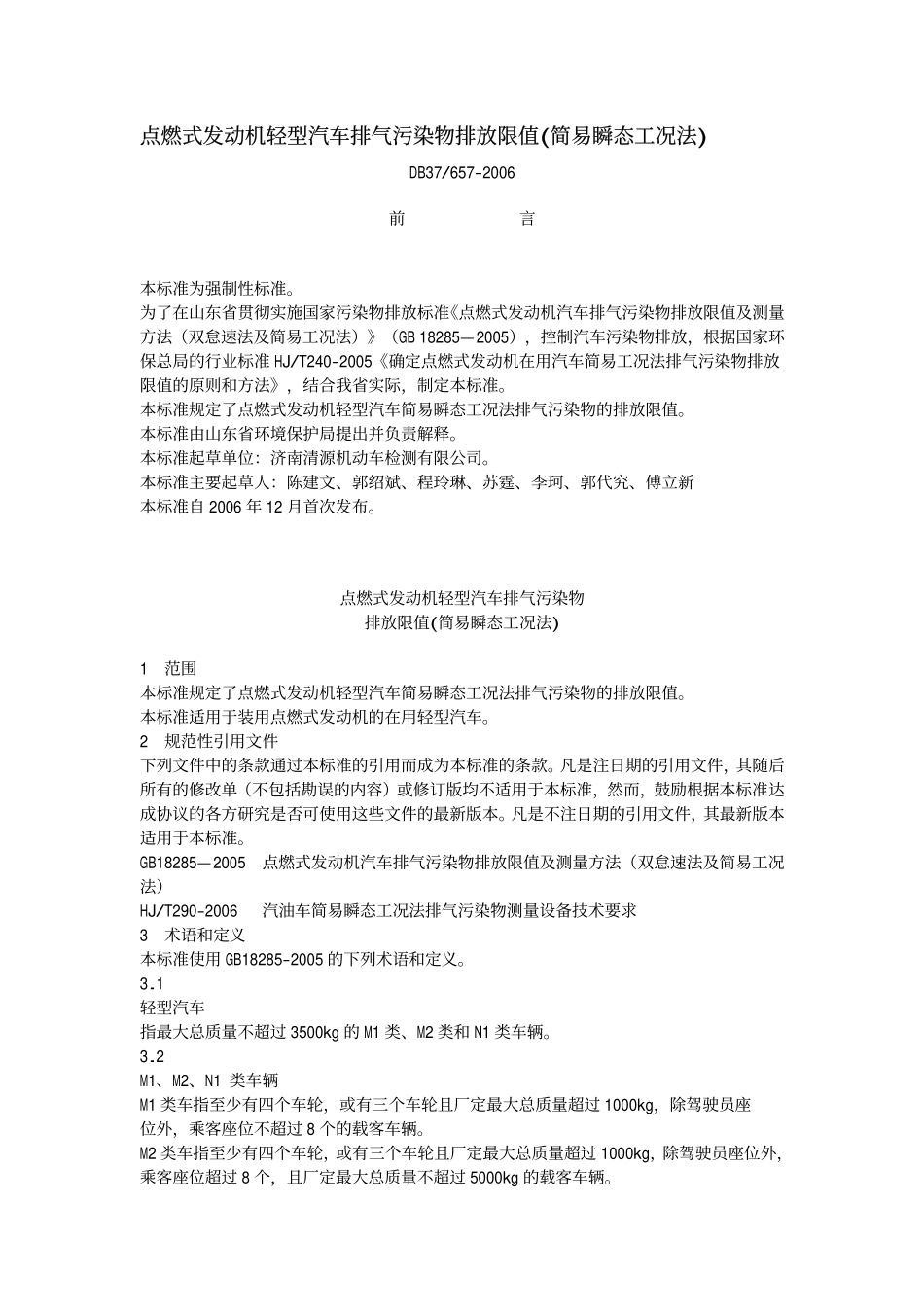 点燃式发动机轻型汽车排气污染物排放限值(简易瞬态工况法)

DB37/657-2006

前　　言

本标准为强制性标准。
为了在山东省贯彻实施国家污染物排放标准《点燃式发动机汽车排气污染物排放限值及测量方法（双怠速法及简易工况法）》（GB 18285—2005），控制汽车污染物排放，根据国家环保总局的行业标准 HJ/T240-2005《确定点燃式发动机在用汽车简易工况法排气污染物排放限值的原则和方法》，结合我省实际，制定本标准。
本标准规定了点燃式发动机轻型汽车简易瞬态工况法排气污染物的排放限值。
本标准由山东省环境保护局提出并负责解释。
本标准起草单位：济南清源机动车检测有限公司。
本标准主要起草人：陈建文、郭绍斌、程玲琳、苏霆、李珂、郭代究、傅立新
本标准自 2006 年 12 月首次发布。

点燃式发动机轻型汽车排气污染物
排放限值(简易瞬态工况法)

1　范围
本标准规定了点燃式发动机轻型汽车简易瞬态工况法排气污染物的排放限值。
本标准适用于装用点燃式发动机的在用轻型汽车。
2　规范性引用文件
下列文件中的条款通过本标准的引用而成为本标准的条款。凡是注日期的引用文件，其随后所有的修改单（不包括勘误的内容）或修订版均不适用于本标准，然而，鼓励根据本标准达成协议的各方研究是否可使用这些文件的最新版本。凡是不注日期的引用文件，其最新版本适用于本标准。
GB18285—2005　点燃式发动机汽车排气污染物排放限值及测量方法（双怠速法及简易工况法）
HJ/T290-2006　汽油车简易瞬态工况法排气污染物测量设备技术要求
3　术语和定义
本标准使用 GB18285-2005 的下列术语和定义。
3.1
轻型汽车
指最大总质量不超过 3500kg 的 M1 类、M2 类和 N1 类车辆。
3.2
M1、M2、N1 类车辆
M1 类车指至少有四个车轮，或有三个车轮且厂定最大总质量超过 1000kg，除驾驶员座位外，乘客座位不超过 8 个的载客车辆。
M2 类车指至少有四个车轮，或有三个车轮且厂定最大总质量超过 1000kg，除驾驶员座位外，乘客座位超过 8 个，且厂定最大总质量不超过 5000kg 的载客车辆。